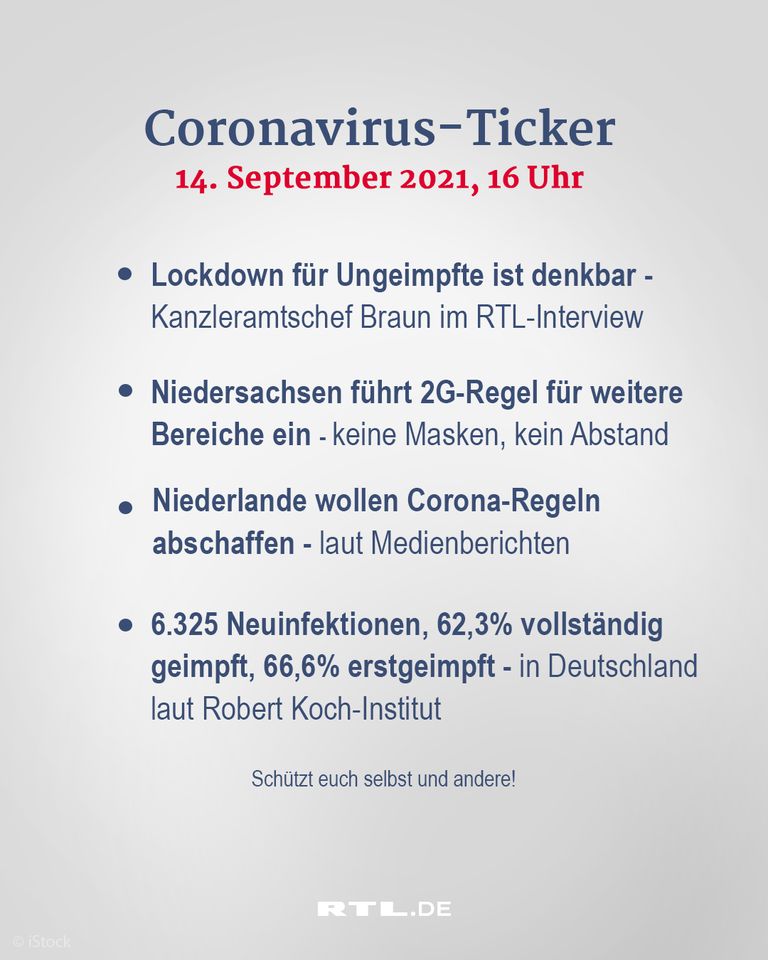 Coronavirus-Ticker
14. September 2021, 16 Uhr

• Lockdown für Ungeimpfte ist denkbar - Kanzleramtschef Braun im RTL-Interview

• Niedersachsen führt 2G-Regel für weitere Bereiche ein - keine Masken, kein Abstand

• Niederlande wollen Corona-Regeln abschaffen - laut Medienberichten

• 6.325 Neuinfektionen, 62,3% vollständig geimpft, 66,6% erstgeimpft - in Deutschland laut Robert Koch-Institut

Schützt euch selbst und andere!

RTL.DE

© iStock